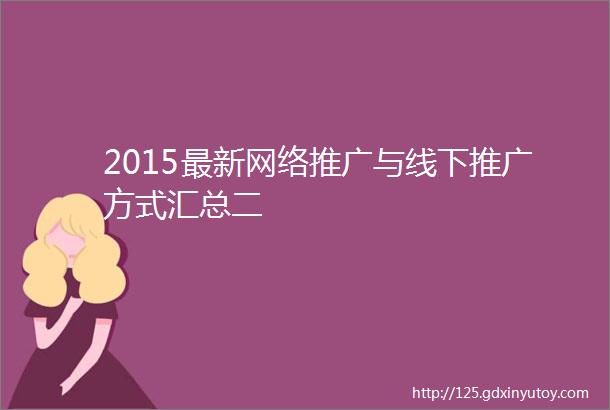 2015最新网络推广与线下推广方式汇总二

http://125.gdxinyutoy.com